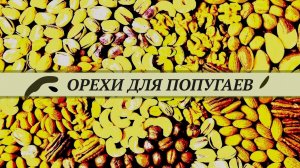 ОРЕХИ ДЛЯ ПОПУГАЕВ